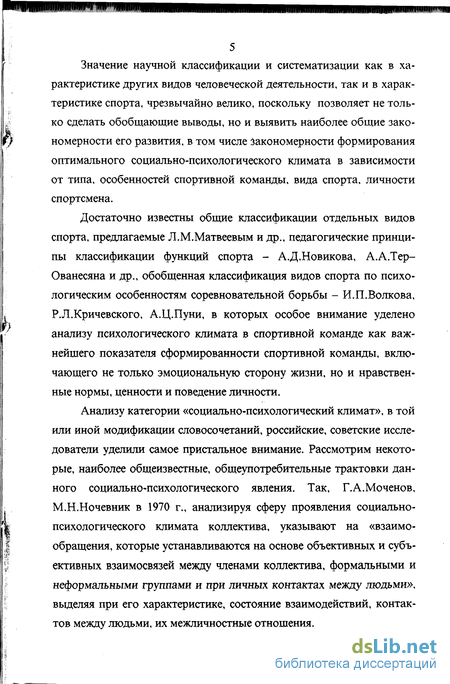 5

Значение научной классификации и систематизации как в характеристике других видов человеческой деятельности, так и в характеристике спорта, чрезвычайно велико, поскольку позволяет не только сделать обобщающие выводы, но и выявить наиболее общие закономерности его развития, в том числе закономерности формирования оптимального социально-психологического климата в зависимости от типа, особенностей спортивной команды, вида спорта, личности спортсмена.

Достаточно известны общие классификации отдельных видов спорта, предлагаемые Л.М.Матвеевым и др., педагогические принципы классификации функций спорта – А.Д.Новикова, А.А.Тер-Ованесяна и др., обобщенная классификация видов спорта по психологическим особенностям соревновательной борьбы – И.П.Волкова, Р.Л.Кричевского, А.Ц.Пуни, в которых особое внимание уделено анализу психологического климата в спортивной команде как важнейшего показателя сформированности спортивной команды, включающего не только эмоциональную сторону жизни, но и нравственные нормы, ценности и поведение личности.

Анализу категории «социально-психологический климат», в той или иной модификации словосочетаний, российские, советские исследователи уделили самое пристальное внимание. Рассмотрим некоторые, наиболее общеизвестные, общеупотребительные трактовки данного социально-психологического явления. Так, Г.А.Моченов, М.Н.Ночевник в 1970 г., анализируя сферу проявления социально-психологического климата коллектива, указывают на «взаимообращения, которые устанавливаются на основе объективных и субъективных взаимосвязей между членами коллектива, формальными и неформальными группами и при личных контактах между людьми», выделяя при его характеристике, состояние взаимодействий, контактов между людьми, их межличностные отношения.

dsLib.net
библиотека диссертаций